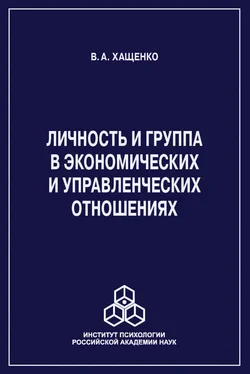 В. А. ХАЩЕНКО

ЛИЧНОСТЬ И ГРУППА В ЭКОНОМИЧЕСКИХ И УПРАВЛЕНЧЕСКИХ ОТНОШЕНИЯХ

ИНСТИТУТ ПСИХОЛОГИИ РОССИЙСКОЙ АКАДЕМИИ НАУК